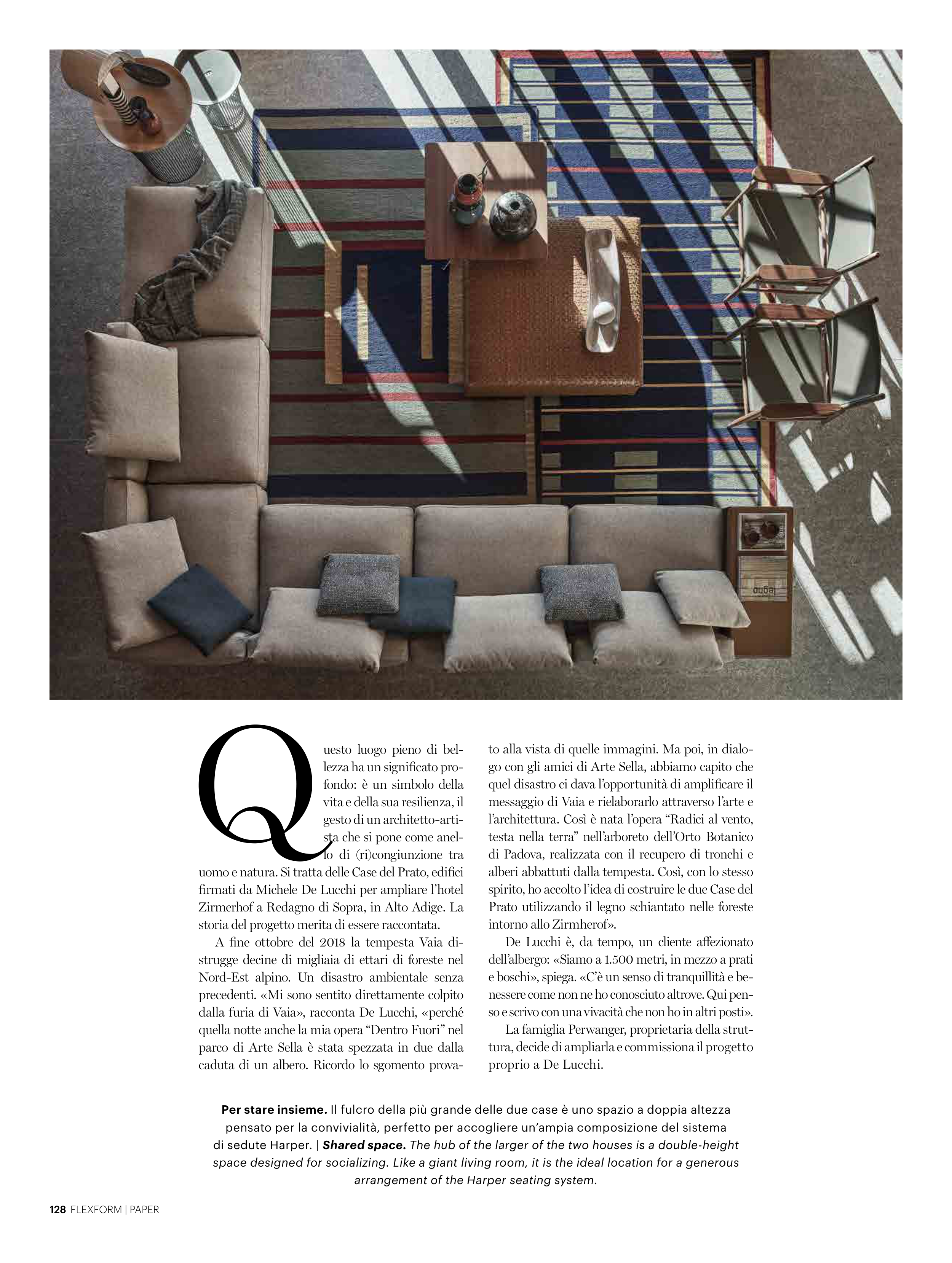 Questo luogo pieno di bellezza ha un significato profondo: è un simbolo della vita e della sua resilienza, il gesto di un architetto-artista che si pone come anello di (ri)congiunzione tra uomo e natura. Si tratta delle Case del Prato, edifici firmati da Michele De Lucchi per ampliare l'hotel Zirmerhof a Redagno di Sopra, in Alto Adige. La storia del progetto merita di essere raccontata.

A fine ottobre del 2018 la tempesta Vaia distrugge decine di migliaia di ettari di foreste nel Nord-Est alpino. Un disastro ambientale senza precedenti. «Mi sono sentito direttamente colpito dalla furia di Vaia», racconta De Lucchi, «perché quella notte anche la mia opera "Dentro Fuori" nel parco di Arte Sella è stata spezzata in due dalla caduta di un albero. Ricordo lo sgomento provato alla vista di quelle immagini. Ma poi, in dialogo con gli amici di Arte Sella, abbiamo capito che quel disastro ci dava l'opportunità di amplificare il messaggio di Vaia e rielaborarlo attraverso l'arte e l'architettura. Così è nata l'opera "Radici al vento, testa nella terra" nell'arboreto dell'Orto Botanico di Padova, realizzata con il recupero di tronchi e alberi abbattuti dalla tempesta. Così, con lo stesso spirito, ho accolto l'idea di costruire le due Case del Prato utilizzando il legno schiantato nelle foreste intorno allo Zirmherof».

De Lucchi è, da tempo, un cliente affezionato dell'albergo: «Siamo a 1.500 metri, in mezzo a prati e boschi», spiega. «C'è un senso di tranquillità e benessere come non ne ho conosciuto altrove. Qui penso e scrivo con una vivacità che non ho in altri posti».

La famiglia Perwanger, proprietaria della struttura, decide di ampliarla e commissiona il progetto proprio a De Lucchi.

Per stare insieme. Il fulcro della più grande delle due case è uno spazio a doppia altezza pensato per la convivialità, perfetto per accogliere un'ampia composizione del sistema di sedute Harper. | Shared space. The hub of the larger of the two houses is a double-height space designed for socializing. Like a giant living room, it is the ideal location for a generous arrangement of the Harper seating system.

128 FLEXFORM | PAPER